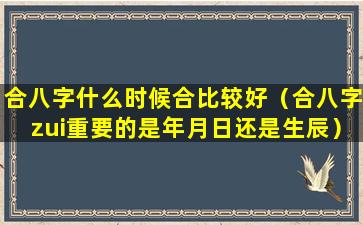 合八字什么时候合比较好（合八字zui重要的是年月日还是生辰）